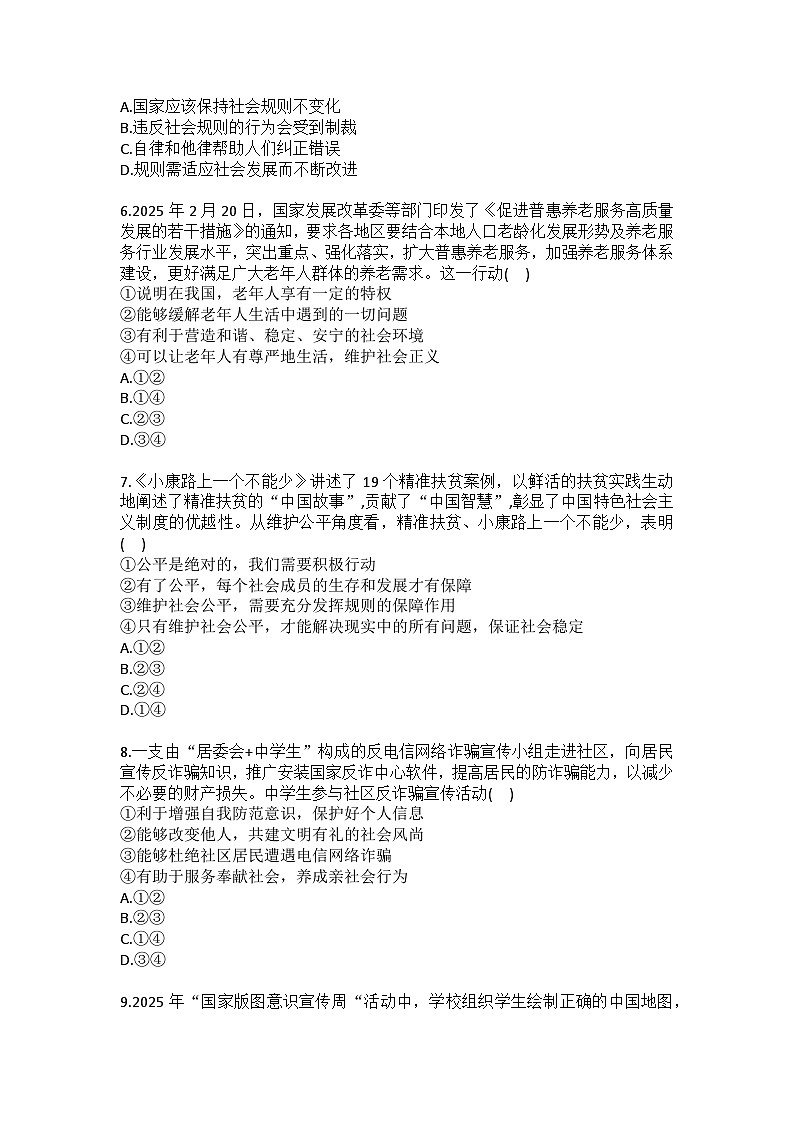 A.国家应该保持社会规则不变化
B.违反社会规则的行为会受到制裁
C.自律和他律帮助人们纠正错误
D.规则需适应社会发展而不断改进

6.2025 年 2 月 20 日，国家发展改革委等部门印发了《促进普惠养老服务高质量发展的若干措施》的通知，要求各地区要结合本地人口老龄化发展形势及养老服务行业发展水平，突出重点、强化落实，扩大普惠养老服务，加强养老服务体系建设，更好满足广大老年人群体的养老需求。这一行动(　)
①说明在我国，老年人享有一定的特权
②能够缓解老年人生活中遇到的一切问题
③有利于营造和谐、稳定、安宁的社会环境
④可以让老年人有尊严地生活，维护社会正义
A.①②
B.①④
C.②③
D.③④

7.《小康路上一个不能少》讲述了 19 个精准扶贫案例，以鲜活的扶贫实践生动地阐述了精准扶贫的“中国故事”,贡献了“中国智慧”,彰显了中国特色社会主义制度的优越性。从维护公平角度看，精准扶贫、小康路上一个不能少，表明(　)
①公平是绝对的，我们需要积极行动
②有了公平，每个社会成员的生存和发展才有保障
③维护社会公平，需要充分发挥规则的保障作用
④只有维护社会公平，才能解决现实中的所有问题，保证社会稳定
A.①②
B.②③
C.②④
D.①④

8.一支由“居委会+中学生”构成的反电信网络诈骗宣传小组走进社区，向居民宣传反诈骗知识，推广安装国家反诈中心软件，提高居民的防诈骗能力，以减少不必要的财产损失。中学生参与社区反诈骗宣传活动(　)
①利于增强自我防范意识，保护好个人信息
②能够改变他人，共建文明有礼的社会风尚
③能够杜绝社区居民遭遇电信网络诈骗
④有助于服务奉献社会，养成亲社会行为
A.①②
B.②③
C.①④
D.③④

9.2025 年“国家版图意识宣传周“活动中，学校组织学生绘制正确的中国地图，